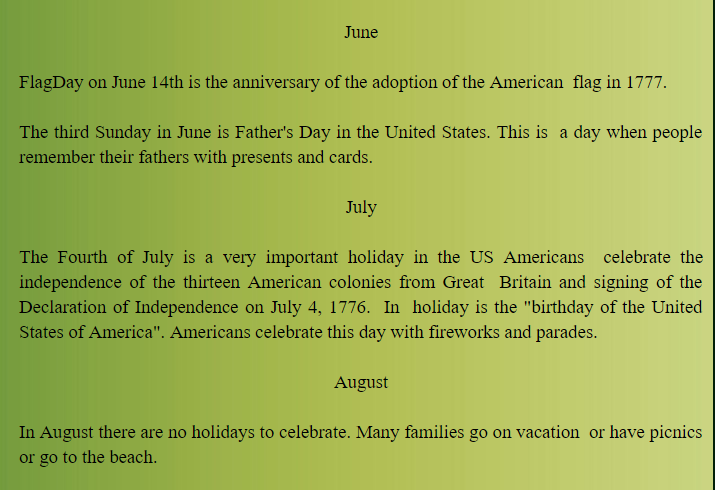 June

FlagDay on June 14th is the anniversary of the adoption of the American flag in 1777.

The third Sunday in June is Father's Day in the United States. This is a day when people remember their fathers with presents and cards.

July

The Fourth of July is a very important holiday in the US Americans celebrate the independence of the thirteen American colonies from Great Britain and signing of the Declaration of Independence on July 4, 1776. In holiday is the "birthday of the United States of America". Americans celebrate this day with fireworks and parades.

August

In August there are no holidays to celebrate. Many families go on vacation or have picnics or go to the beach.